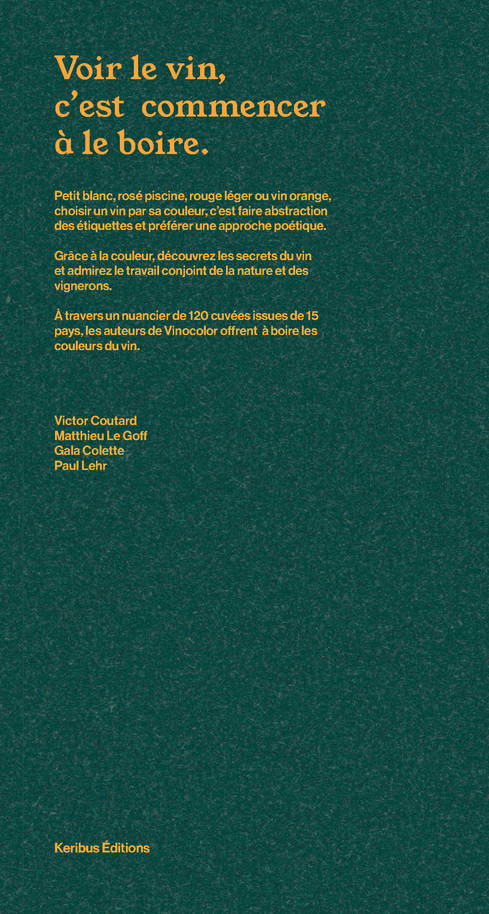 Voir le vin,
c'est commencer
à le boire.

Petit blanc, rosé piscine, rouge léger ou vin orange, choisir un vin par sa couleur, c'est faire abstraction des étiquettes et préférer une approche poétique.

Grâce à la couleur, découvrez les secrets du vin et admirez le travail conjoint de la nature et des vignerons.

À travers un nuancier de 120 cuvées issues de 15 pays, les auteurs de Vinocolor offrent à boire les couleurs du vin.

Victor Coutard
Matthieu Le Goff
Gala Colette
Paul Lehr

Keribus Éditions